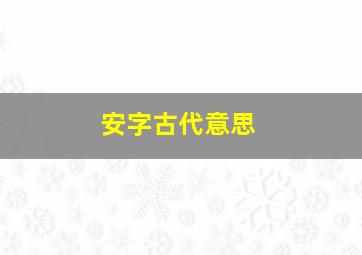 安字古代意思